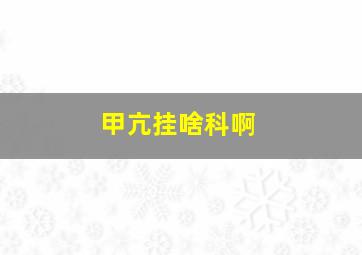 甲亢挂啥科啊